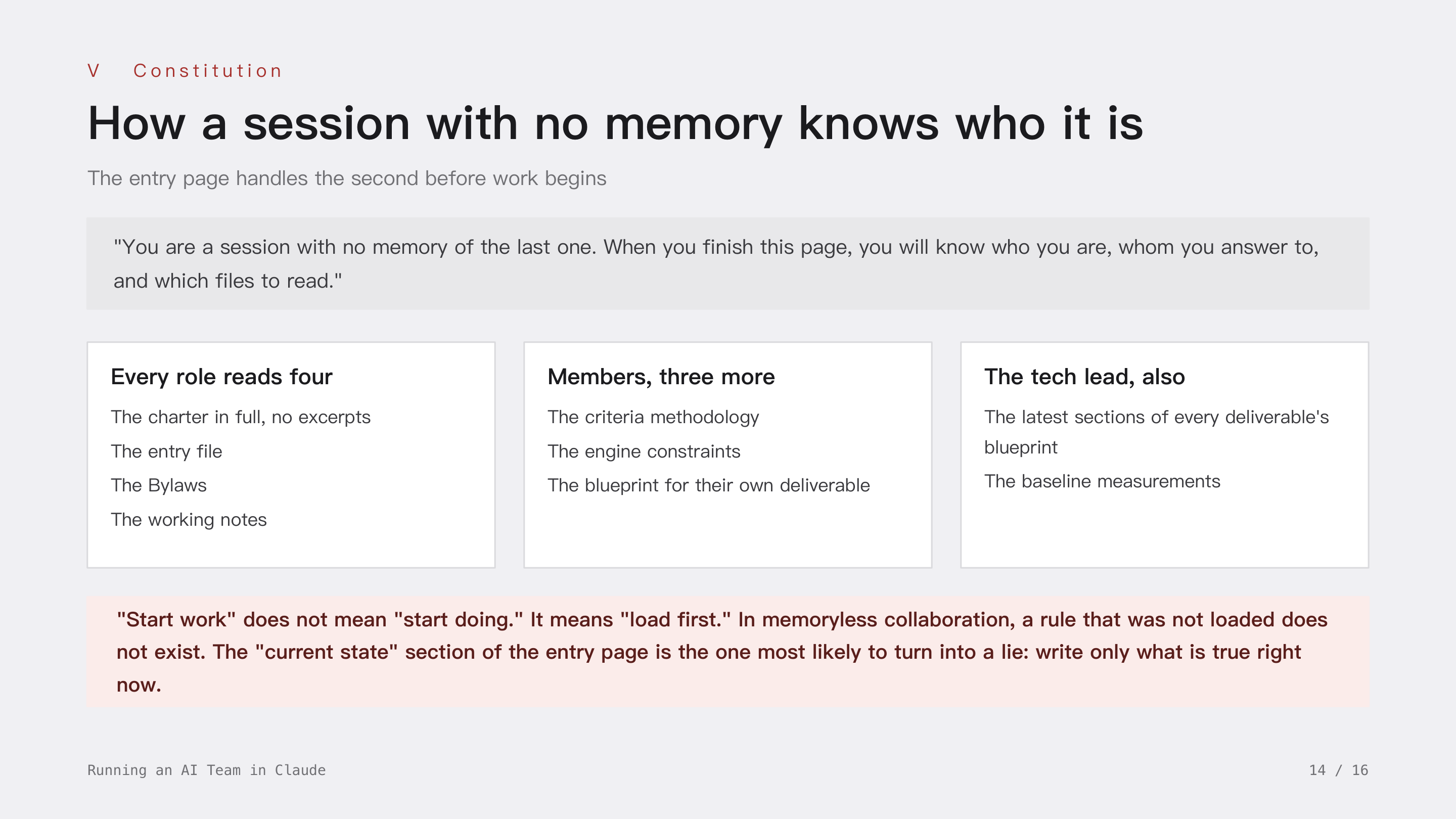 V Constitution

How a session with no memory knows who it is

The entry page handles the second before work begins

"You are a session with no memory of the last one. When you finish this page, you will know who you are, whom you answer to, and which files to read."

Every role reads four

The charter in full, no excerpts

The entry file

The Bylaws

The working notes

Members, three more

The criteria methodology

The engine constraints

The blueprint for their own deliverable

The tech lead, also

The latest sections of every deliverable's blueprint

The baseline measurements

"Start work" does not mean "start doing." It means "load first." In memoryless collaboration, a rule that was not loaded does not exist. The "current state" section of the entry page is the one most likely to turn into a lie: write only what is true right now.

Running an AI Team in Claude

14 / 16